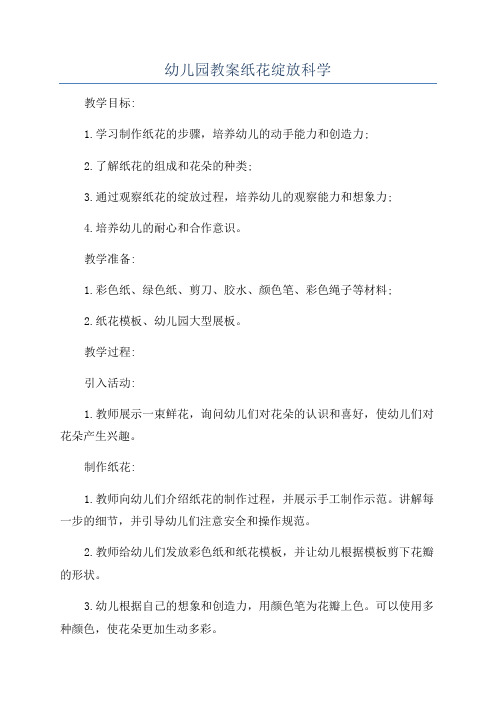 幼儿园教案纸花绽放科学

教学目标:

1.学习制作纸花的步骤，培养幼儿的动手能力和创造力;

2.了解纸花的组成和花朵的种类;

3.通过观察纸花的绽放过程，培养幼儿的观察能力和想象力;

4.培养幼儿的耐心和合作意识。

教学准备:

1.彩色纸、绿色纸、剪刀、胶水、颜色笔、彩色绳子等材料;

2.纸花模板、幼儿园大型展板。

教学过程:

引入活动:

1.教师展示一束鲜花，询问幼儿们对花朵的认识和喜好，使幼儿们对花朵产生兴趣。

制作纸花:

1.教师向幼儿们介绍纸花的制作过程，并展示手工制作示范。讲解每一步的细节，并引导幼儿们注意安全和操作规范。

2.教师给幼儿们发放彩色纸和纸花模板，并让幼儿根据模板剪下花瓣的形状。

3.幼儿根据自己的想象和创造力，用颜色笔为花瓣上色。可以使用多种颜色，使花朵更加生动多彩。